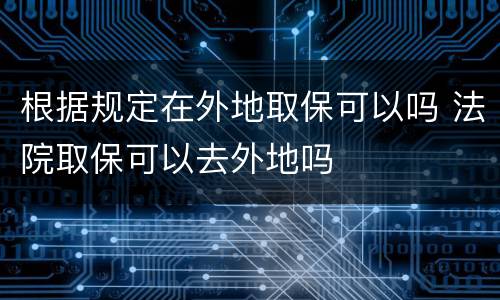 根据规定在外地取保可以吗 法院取保可以去外地吗